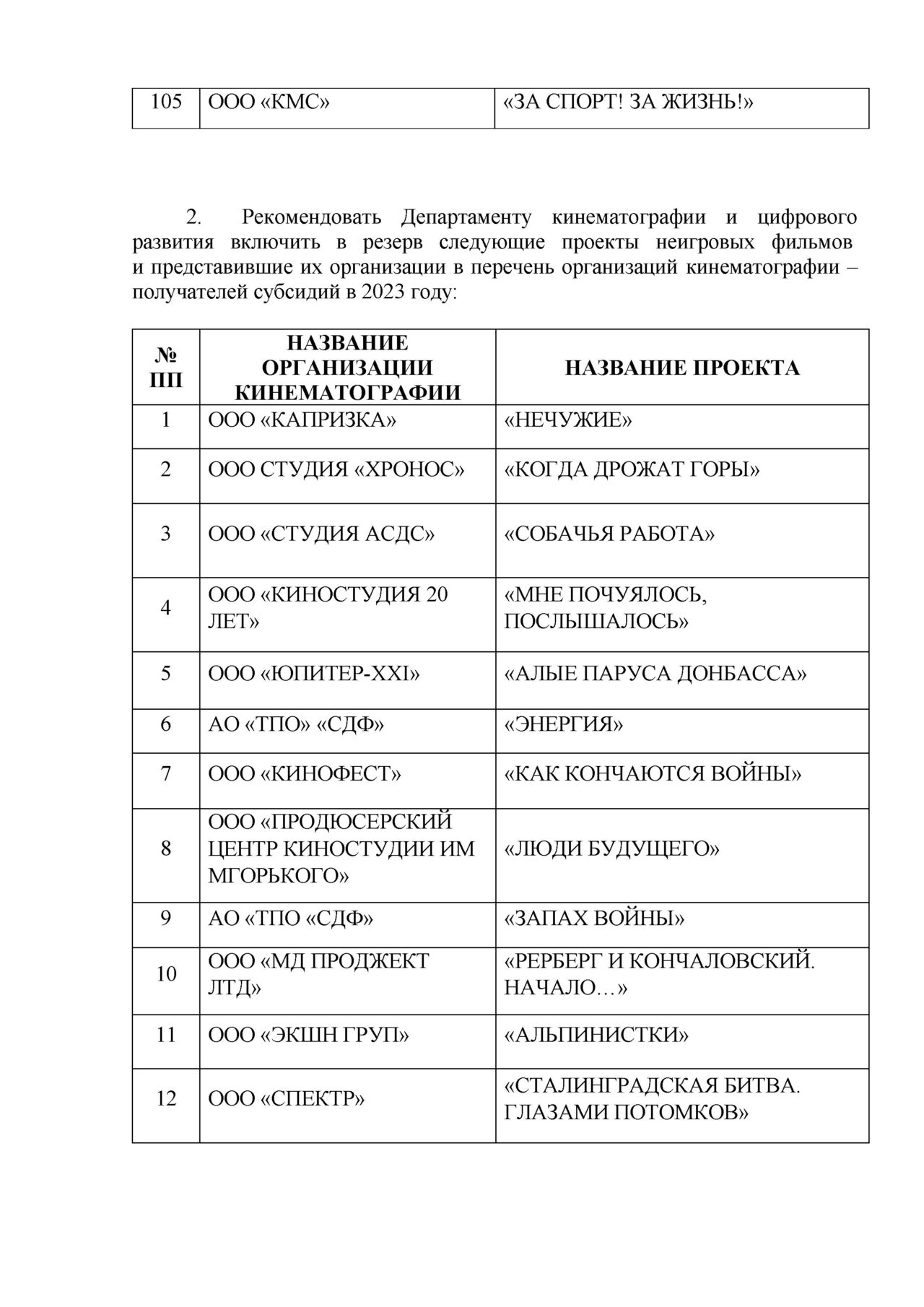 | 105 | ООО «КМС» | «ЗА СПОРТ! ЗА ЖИЗНЬ!» |
|---|---|---|

2. Рекомендовать Департаменту кинематографии и цифрового развития включить в резерв следующие проекты неигровых фильмов и представившие их организации в перечень организаций кинематографии – получателей субсидий в 2023 году:

| № ПП | НАЗВАНИЕ ОРГАНИЗАЦИИ КИНЕМАТОГРАФИИ | НАЗВАНИЕ ПРОЕКТА |
|---|---|---|
| 1 | ООО «КАПРИЗКА» | «НЕЧУЖИЕ» |
| 2 | ООО СТУДИЯ «ХРОНОС» | «КОГДА ДРОЖАТ ГОРЫ» |
| 3 | ООО «СТУДИЯ АСДС» | «СОБАЧЬЯ РАБОТА» |
| 4 | ООО «КИНОСТУДИЯ 20 ЛЕТ» | «МНЕ ПОЧУЯЛОСЬ, ПОСЛЫШАЛОСЬ» |
| 5 | ООО «ЮПИТЕР-XXI» | «АЛЫЕ ПАРУСА ДОНБАССА» |
| 6 | АО «ТПО» «СДФ» | «ЭНЕРГИЯ» |
| 7 | ООО «КИНОФЕСТ» | «КАК КОНЧАЮТСЯ ВОЙНЫ» |
| 8 | ООО «ПРОДЮСЕРСКИЙ ЦЕНТР КИНОСТУДИИ ИМ МГОРЬКОГО» | «ЛЮДИ БУДУЩЕГО» |
| 9 | АО «ТПО «СДФ» | «ЗАПАХ ВОЙНЫ» |
| 10 | ООО «МД ПРОДЖЕКТ ЛТД» | «РЕРБЕРГ И КОНЧАЛОВСКИЙ. НАЧАЛО…» |
| 11 | ООО «ЭКШН ГРУП» | «АЛЬПИНИСТКИ» |
| 12 | ООО «СПЕКТР» | «СТАЛИНГРАДСКАЯ БИТВА. ГЛАЗАМИ ПОТОМКОВ» |